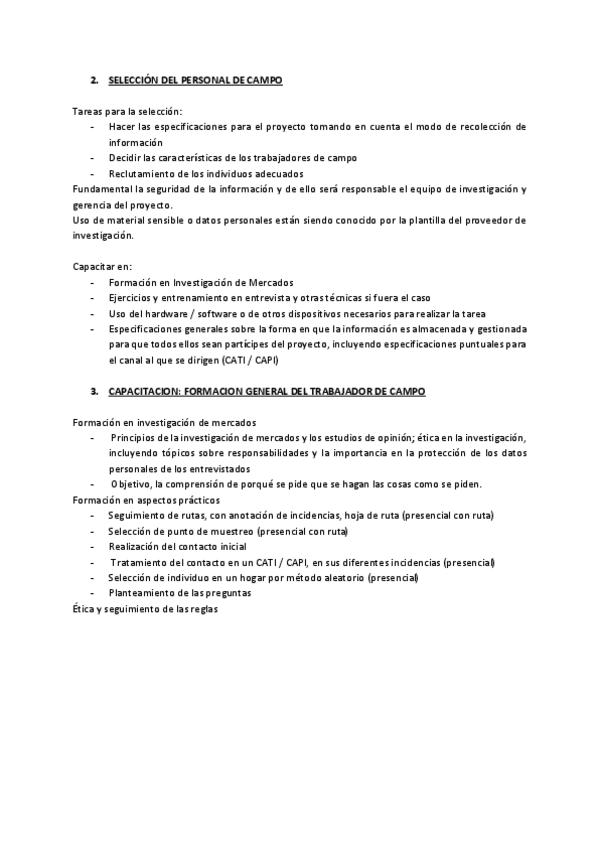 2. SELECCIÓN DEL PERSONAL DE CAMPO

Tareas para la selección:
- Hacer las especificaciones para el proyecto tomando en cuenta el modo de recolección de información
- Decidir las características de los trabajadores de campo
- Reclutamiento de los individuos adecuados

Fundamental la seguridad de la información y de ello será responsable el equipo de investigación y gerencia del proyecto.
Uso de material sensible o datos personales están siendo conocido por la plantilla del proveedor de investigación.

Capacitar en:
- Formación en Investigación de Mercados
- Ejercicios y entrenamiento en entrevista y otras técnicas si fuera el caso
- Uso del hardware / software o de otros dispositivos necesarios para realizar la tarea
- Especificaciones generales sobre la forma en que la información es almacenada y gestionada para que todos ellos sean partícipes del proyecto, incluyendo especificaciones puntuales para el canal al que se dirigen (CATI / CAPI)

3. CAPACITACION: FORMACION GENERAL DEL TRABAJADOR DE CAMPO

Formación en investigación de mercados
- Principios de la investigación de mercados y los estudios de opinión; ética en la investigación, incluyendo tópicos sobre responsabilidades y la importancia en la protección de los datos personales de los entrevistados
- Objetivo, la comprensión de porqué se pide que se hagan las cosas como se piden.

Formación en aspectos prácticos
- Seguimiento de rutas, con anotación de incidencias, hoja de ruta (presencial con ruta)
- Selección de punto de muestreo (presencial con ruta)
- Realización del contacto inicial
- Tratamiento del contacto en un CATI / CAPI, en sus diferentes incidencias (presencial)
- Selección de individuo en un hogar por método aleatorio (presencial)
- Planteamiento de las preguntas

Ética y seguimiento de las reglas